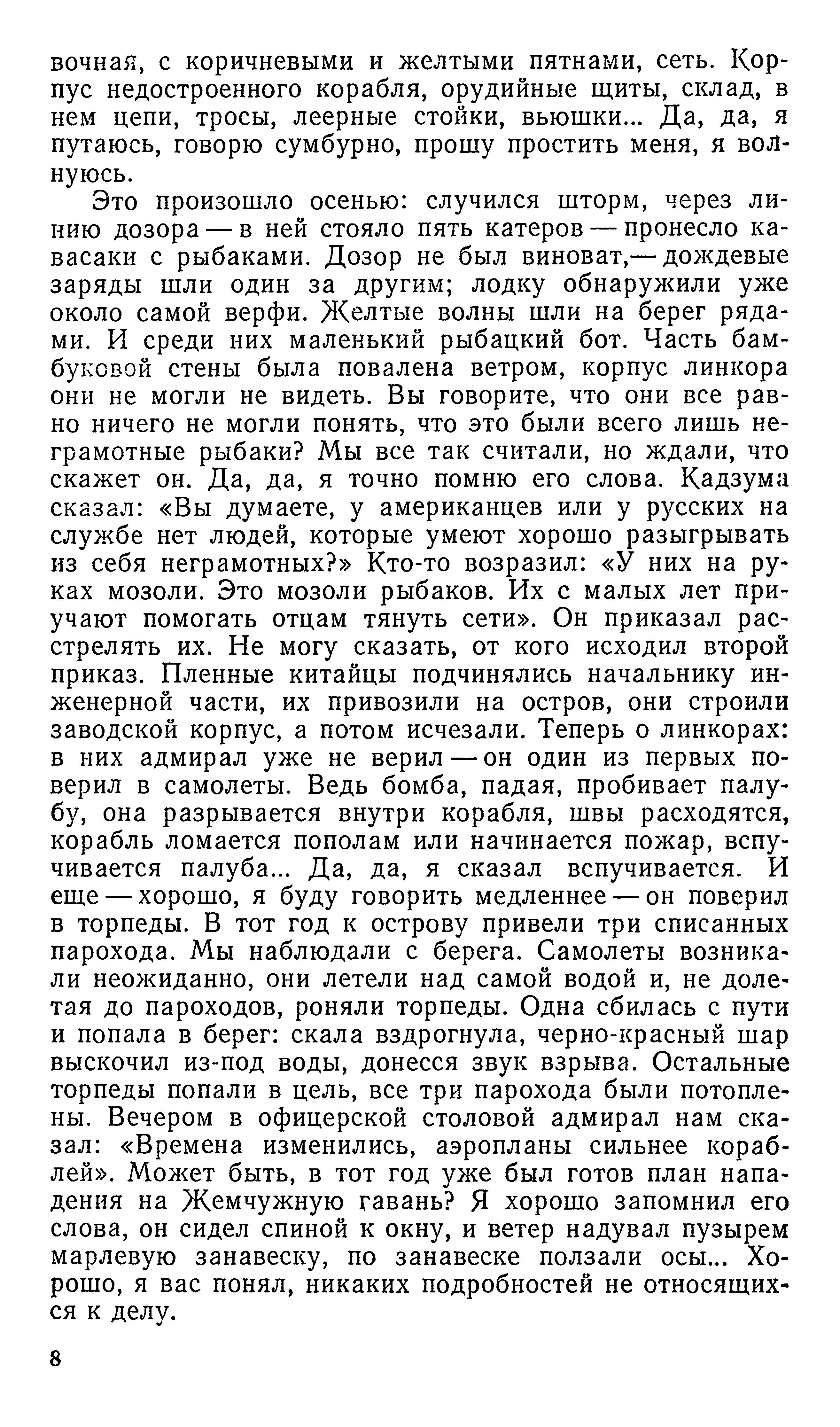 вочная, с коричневыми и желтыми пятнами, сеть. Корпус недостроенного корабля, орудийные щиты, склад, в нем цепи, тросы, леерные стойки, вьюшки... Да, да, я путаюсь, говорю сумбурно, прошу простить меня, я волнуюсь.

Это произошло осенью: случился шторм, через линию дозора — в ней стояло пять катеров — пронесло кавасаки с рыбаками. Дозор не был виноват,— дождевые заряды шли один за другим; лодку обнаружили уже около самой верфи. Желтые волны шли на берег рядами. И среди них маленький рыбацкий бот. Часть бамбуковой стены была повалена ветром, корпус линкора они не могли не видеть. Вы говорите, что они все равно ничего не могли понять, что это были всего лишь неграмотные рыбаки? Мы все так считали, но ждали, что скажет он. Да, да, я точно помню его слова. Кадзума сказал: «Вы думаете, у американцев или у русских на службе нет людей, которые умеют хорошо разыгрывать из себя неграмотных?» Кто-то возразил: «У них на руках мозоли. Это мозоли рыбаков. Их с малых лет приучают помогать отцам тянуть сети». Он приказал расстрелять их. Не могу сказать, от кого исходил второй приказ. Пленные китайцы подчинялись начальнику инженерной части, их привозили на остров, они строили заводской корпус, а потом исчезали. Теперь о линкорах: в них адмирал уже не верил — он один из первых поверил в самолеты. Ведь бомба, падая, пробивает палубу, она разрывается внутри корабля, швы расходятся, корабль ломается пополам или начинается пожар, вспучивается палуба... Да, да, я сказал вспучивается. И еще — хорошо, я буду говорить медленнее — он поверил в торпеды. В тот год к острову привели три списанных парохода. Мы наблюдали с берега. Самолеты возникали неожиданно, они летели над самой водой и, не долетая до пароходов, роняли торпеды. Одна сбилась с пути и попала в берег: скала вздрогнула, черно-красный шар выскочил из-под воды, донесся звук взрыва. Остальные торпеды попали в цель, все три парохода были потоплены. Вечером в офицерской столовой адмирал нам сказал: «Времена изменились, аэропланы сильнее кораблей». Может быть, в тот год уже был готов план нападения на Жемчужную гавань? Я хорошо запомнил его слова, он сидел спиной к окну, и ветер надувал пузырем марлевую занавеску, по занавеске ползали осы... Хорошо, я вас понял, никаких подробностей не относящихся к делу.

8